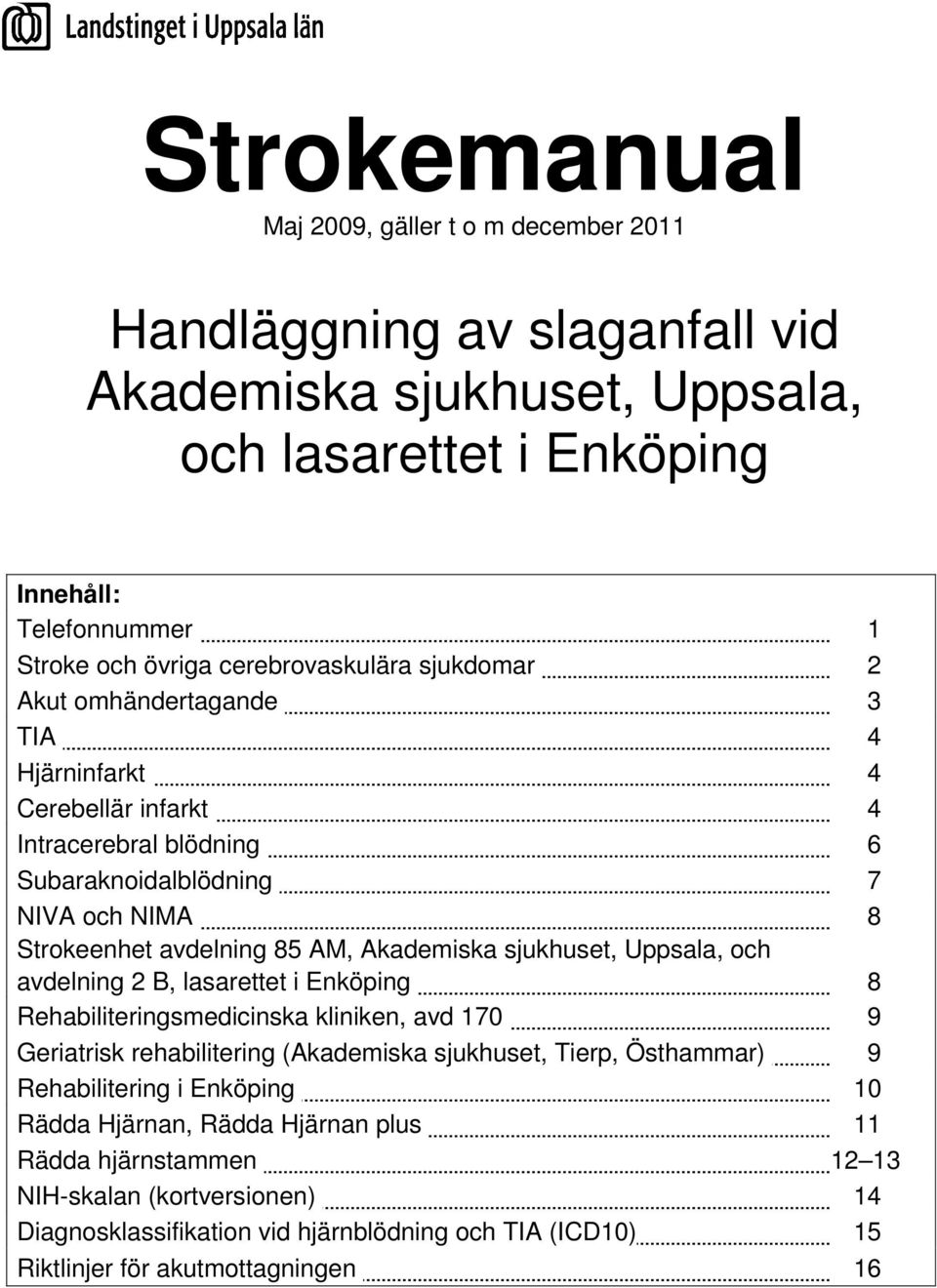 Landstinget i Uppsala län

Strokemanual

Maj 2009, gäller t o m december 2011

Handläggning av slaganfall vid Akademiska sjukhuset, Uppsala, och lasarettet i Enköping

Innehåll:
Telefonnummer 1
Stroke och övriga cerebrovaskulära sjukdomar 2
Akut omhändertagande 3
TIA 4
Hjärninfarkt 4
Cerebellär infarkt 4
Intracerebral blödning 6
Subaraknoidalblödning 7
NIVA och NIMA 8
Strokeenhet avdelning 85 AM, Akademiska sjukhuset, Uppsala, och avdelning 2 B, lasarettet i Enköping 8
Rehabiliteringsmedicinska kliniken, avd 170 9
Geriatrisk rehabilitering (Akademiska sjukhuset, Tierp, Östhammar) 9
Rehabilitering i Enköping 10
Rädda Hjärnan, Rädda Hjärnan plus 11
Rädda hjärnstammen 12–13
NIH-skalan (kortversionen) 14
Diagnosklassifikation vid hjärnblödning och TIA (ICD10) 15
Riktlinjer för akutmottagningen 16